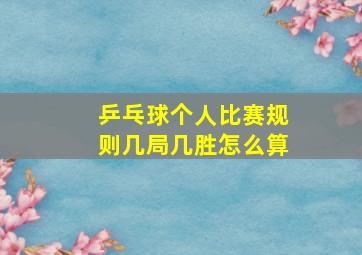 乒乓球个人比赛规则几局几胜怎么算